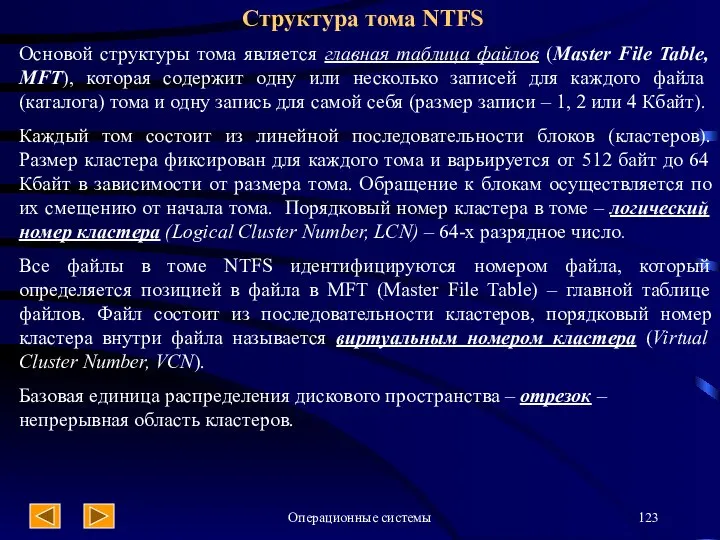 Структура тома NTFS

Основой структуры тома является главная таблица файлов (Master File Table, MFT), которая содержит одну или несколько записей для каждого файла (каталога) тома и одну запись для самой себя (размер записи – 1, 2 или 4 Кбайт).

Каждый том состоит из линейной последовательности блоков (кластеров). Размер кластера фиксирован для каждого тома и варьируется от 512 байт до 64 Кбайт в зависимости от размера тома. Обращение к блокам осуществляется по их смещению от начала тома. Порядковый номер кластера в томе – логический номер кластера (Logical Cluster Number, LCN) – 64-х разрядное число.

Все файлы в томе NTFS идентифицируются номером файла, который определяется позицией в файла в MFT (Master File Table) – главной таблице файлов. Файл состоит из последовательности кластеров, порядковый номер кластера внутри файла называется виртуальным номером кластера (Virtual Cluster Number, VCN).

Базовая единица распределения дискового пространства – отрезок – непрерывная область кластеров.

Операционные системы

123